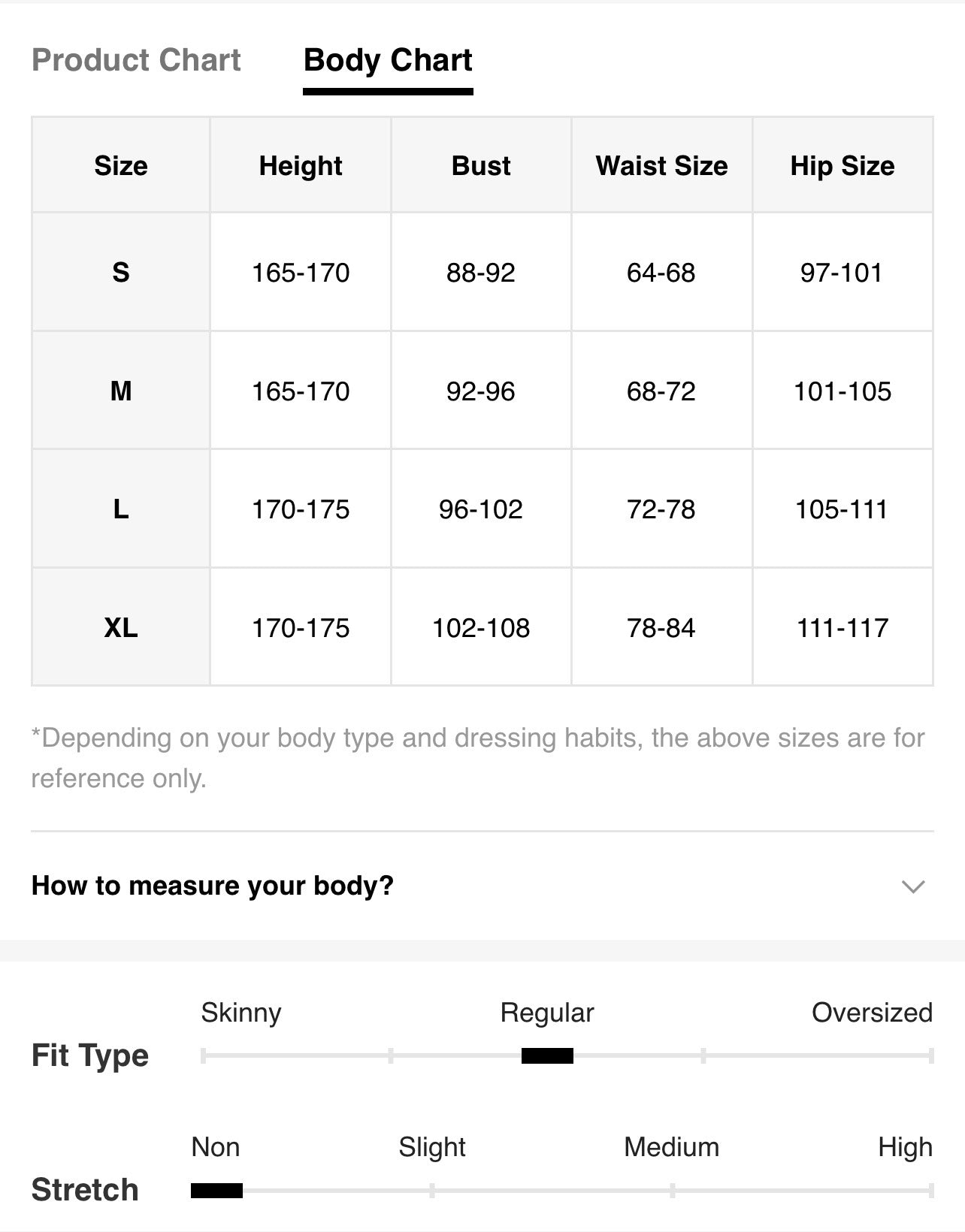 Product Chart Body Chart

| Size | Height | Bust | Waist Size | Hip Size |
|---|---|---|---|---|
| S | 165-170 | 88-92 | 64-68 | 97-101 |
| M | 165-170 | 92-96 | 68-72 | 101-105 |
| L | 170-175 | 96-102 | 72-78 | 105-111 |
| XL | 170-175 | 102-108 | 78-84 | 111-117 |

*Depending on your body type and dressing habits, the above sizes are for reference only.

How to measure your body?

Fit Type
Skinny Regular Oversized

Stretch
Non Slight Medium High